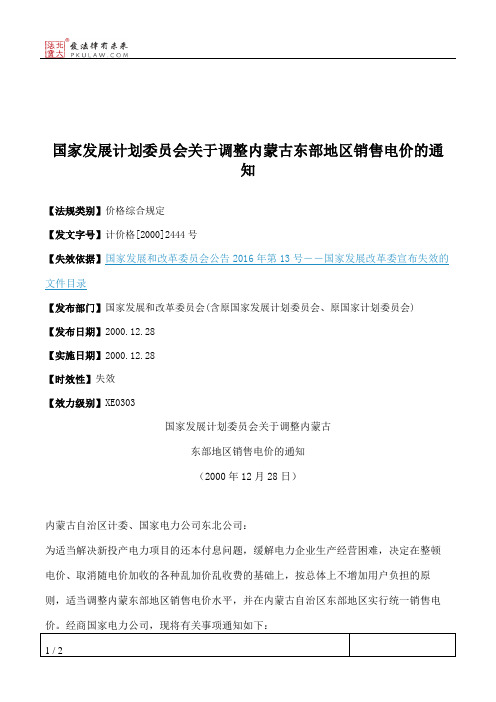 北大法宝 发法律有未来 PKULAW.COM

国家发展计划委员会关于调整内蒙古东部地区销售电价的通知

【法规类别】价格综合规定

【发文字号】计价格[2000]2444号

【失效依据】国家发展和改革委员会公告2016年第13号——国家发展改革委宣布失效的文件目录

【发布部门】国家发展和改革委员会(含原国家发展计划委员会、原国家计划委员会)

【发布日期】2000.12.28

【实施日期】2000.12.28

【时效性】失效

【效力级别】XE0303

国家发展计划委员会关于调整内蒙古

东部地区销售电价的通知

（2000年12月28日）

内蒙古自治区计委、国家电力公司东北公司：

为适当解决新投产电力项目的还本付息问题，缓解电力企业生产经营困难，决定在整顿电价、取消随电价加收的各种乱加价乱收费的基础上，按总体上不增加用户负担的原则，适当调整内蒙东部地区销售电价水平，并在内蒙古自治区东部地区实行统一销售电价。经商国家电力公司，现将有关事项通知如下：

1 / 2